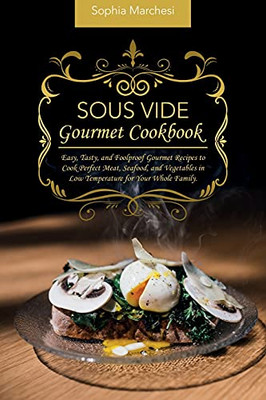 Sophia Marchesi

SOUS VIDE
Gourmet Cookbook

Easy, Tasty, and Foolproof Gourmet Recipes to Cook Perfect Meat, Seafood, and Vegetables in Low Temperature for Your Whole Family.